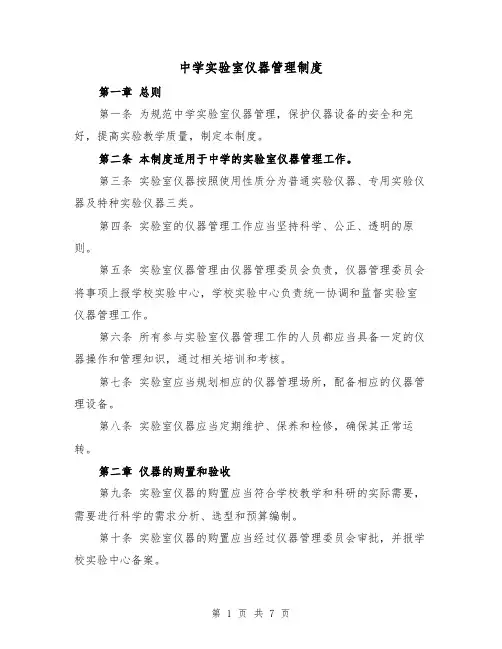 中学实验室仪器管理制度

第一章 总则

第一条 为规范中学实验室仪器管理，保护仪器设备的安全和完好，提高实验教学质量，制定本制度。

第二条 本制度适用于中学的实验室仪器管理工作。

第三条 实验室仪器按照使用性质分为普通实验仪器、专用实验仪器及特种实验仪器三类。

第四条 实验室的仪器管理工作应当坚持科学、公正、透明的原则。

第五条 实验室仪器管理由仪器管理委员会负责，仪器管理委员会将事项上报学校实验中心，学校实验中心负责统一协调和监督实验室仪器管理工作。

第六条 所有参与实验室仪器管理工作的人员都应当具备一定的仪器操作和管理知识，通过相关培训和考核。

第七条 实验室应当规划相应的仪器管理场所，配备相应的仪器管理设备。

第八条 实验室仪器应当定期维护、保养和检修，确保其正常运转。

第二章 仪器的购置和验收

第九条 实验室仪器的购置应当符合学校教学和科研的实际需要，需要进行科学的需求分析、选型和预算编制。

第十条 实验室仪器的购置应当经过仪器管理委员会审批，并报学校实验中心备案。

第 1 页 共 7 页